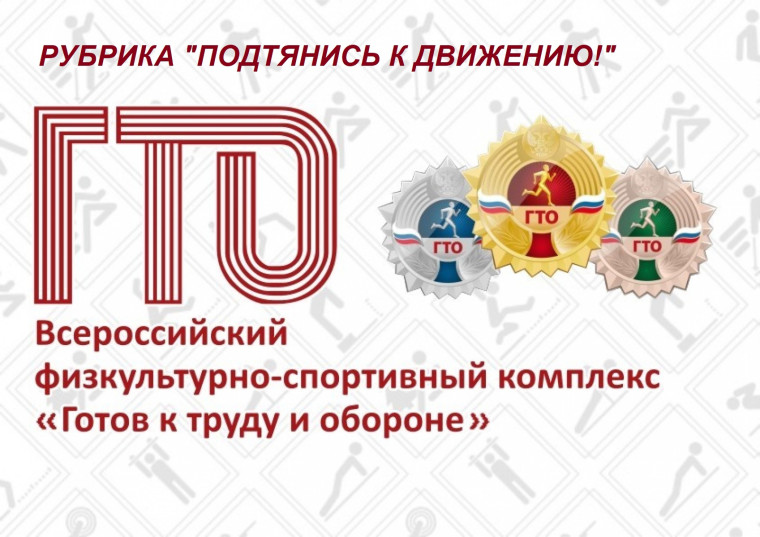 РУБРИКА "ПОДТЯНИСЬ К ДВИЖЕНИЮ!"

ГТО

ГТО

ГТО

ГТО

Всероссийский физкультурно-спортивный комплекс «Готов к труду и обороне»